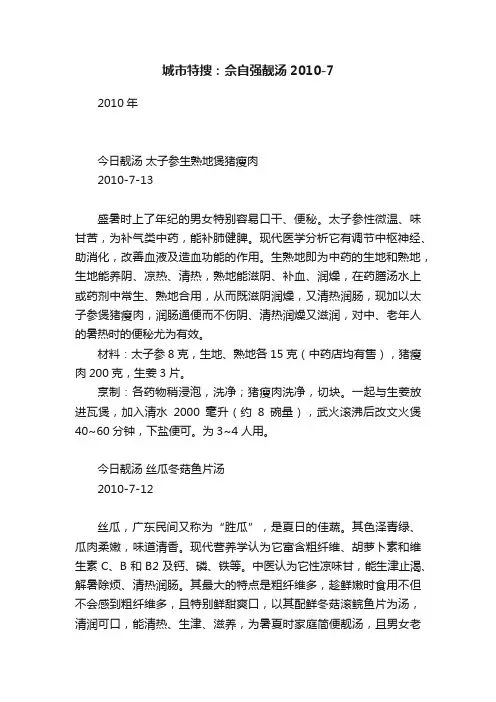 城市特搜：佘自强靓汤 2010-7

2010 年

今日靓汤 太子参生熟地煲猪瘦肉
2010-7-13

盛暑时上了年纪的男女特别容易口干、便秘。太子参性微温、味甘苦，为补气类中药，能补肺健脾。现代医学分析它有调节中枢神经、助消化，改善血液及造血功能的作用。生熟地即为中药的生地和熟地，生地能养阴、凉热、清热，熟地能滋阴、补血、润燥，在药膳汤水上或药剂中常生、熟地合用，从而既滋阴润燥，又清热润肠，现加以太子参煲猪瘦肉，润肠通便而不伤阴、清热润燥又滋润，对中、老年人的暑热时的便秘尤为有效。

材料：太子参 8 克，生地、熟地各 15 克（中药店均有售），猪瘦肉 200 克，生姜 3 片。

烹制：各药物稍浸泡，洗净；猪瘦肉洗净，切块。一起与生姜放进瓦煲，加入清水 2000 毫升（约 8 碗量），武火滚沸后改文火煲 40~60 分钟，下盐便可。为 3~4 人用。

今日靓汤 丝瓜冬菇鱼片汤
2010-7-12

丝瓜，广东民间又称为“胜瓜”，是夏日的佳蔬。其色泽青绿、瓜肉柔嫩，味道清香。现代营养学认为它富含粗纤维、胡萝卜素和维生素 C、B 和 B2 及钙、磷、铁等。中医认为它性凉味甘，能生津止渴、解暑除烦、清热润肠。其最大的特点是粗纤维多，趁鲜嫩时食用不但不会感到粗纤维多，且特别鲜甜爽口，以其配鲜冬菇滚鲩鱼片为汤，清润可口，能清热、生津、滋养，为暑夏时家庭简便靓汤，且男女老